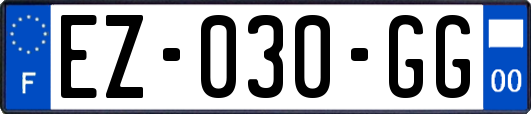 F

EZ-030-GG

00